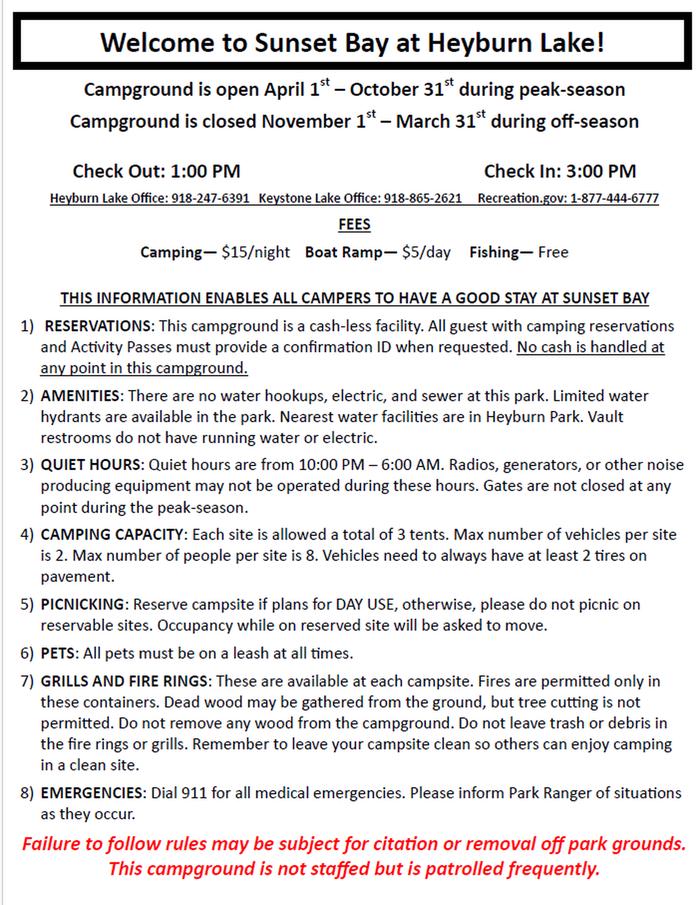 Welcome to Sunset Bay at Heyburn Lake!

Campground is open April 1st – October 31st during peak-season
Campground is closed November 1st – March 31st during off-season

Check Out: 1:00 PM   Check In: 3:00 PM

Heyburn Lake Office: 918-247-6391   Keystone Lake Office: 918-865-2621   Recreation.gov: 1-877-444-6777

FEES

Camping— $15/night   Boat Ramp— $5/day   Fishing— Free

THIS INFORMATION ENABLES ALL CAMPERS TO HAVE A GOOD STAY AT SUNSET BAY

1) RESERVATIONS: This campground is a cash-less facility. All guest with camping reservations and Activity Passes must provide a confirmation ID when requested. No cash is handled at any point in this campground.

2) AMENITIES: There are no water hookups, electric, and sewer at this park. Limited water hydrants are available in the park. Nearest water facilities are in Heyburn Park. Vault restrooms do not have running water or electric.

3) QUIET HOURS: Quiet hours are from 10:00 PM – 6:00 AM. Radios, generators, or other noise producing equipment may not be operated during these hours. Gates are not closed at any point during the peak-season.

4) CAMPING CAPACITY: Each site is allowed a total of 3 tents. Max number of vehicles per site is 2. Max number of people per site is 8. Vehicles need to always have at least 2 tires on pavement.

5) PICNICKING: Reserve campsite if plans for DAY USE, otherwise, please do not picnic on reservable sites. Occupancy while on reserved site will be asked to move.

6) PETS: All pets must be on a leash at all times.

7) GRILLS AND FIRE RINGS: These are available at each campsite. Fires are permitted only in these containers. Dead wood may be gathered from the ground, but tree cutting is not permitted. Do not remove any wood from the campground. Do not leave trash or debris in the fire rings or grills. Remember to leave your campsite clean so others can enjoy camping in a clean site.

8) EMERGENCIES: Dial 911 for all medical emergencies. Please inform Park Ranger of situations as they occur.

Failure to follow rules may be subject for citation or removal off park grounds.
This campground is not staffed but is patrolled frequently.